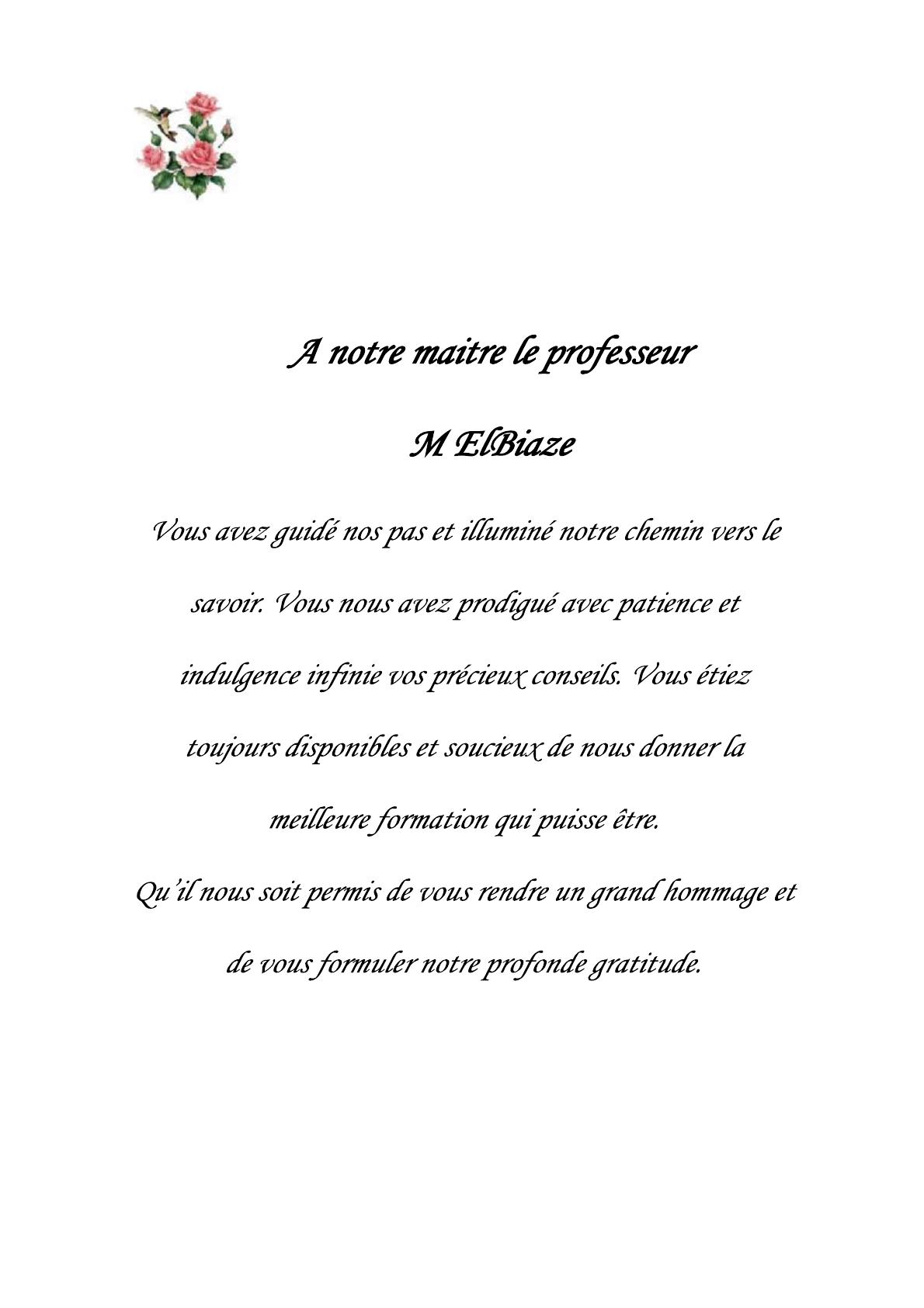 A notre maitre le professeur

M ElBiaze

Vous avez guidé nos pas et illuminé notre chemin vers le savoir. Vous nous avez prodigué avec patience et indulgence infinie vos précieux conseils. Vous étiez toujours disponibles et soucieux de nous donner la meilleure formation qui puisse être.

Qu'il nous soit permis de vous rendre un grand hommage et de vous formuler notre profonde gratitude.